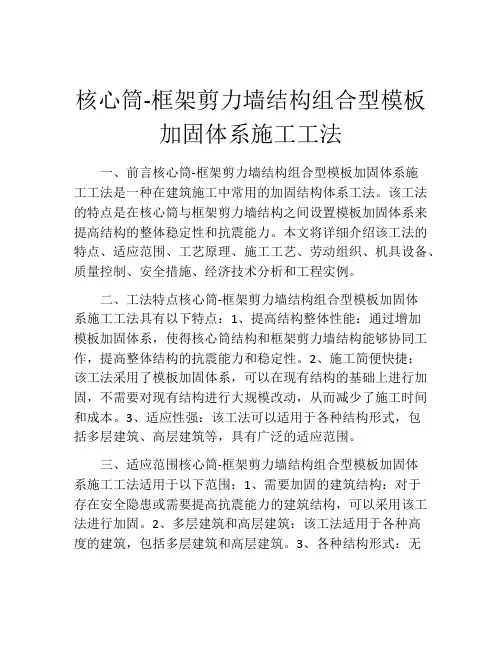 核心筒-框架剪力墙结构组合型模板加固体系施工工法

一、前言核心筒-框架剪力墙结构组合型模板加固体系施工工法是一种在建筑施工中常用的加固结构体系工法。该工法的特点是在核心筒与框架剪力墙结构之间设置模板加固体系来提高结构的整体稳定性和抗震能力。本文将详细介绍该工法的特点、适应范围、工艺原理、施工工艺、劳动组织、机具设备、质量控制、安全措施、经济技术分析和工程实例。

二、工法特点核心筒-框架剪力墙结构组合型模板加固体系施工工法具有以下特点：1、提高结构整体性能：通过增加模板加固体系，使得核心筒结构和框架剪力墙结构能够协同工作，提高整体结构的抗震能力和稳定性。2、施工简便快捷：该工法采用了模板加固体系，可以在现有结构的基础上进行加固，不需要对现有结构进行大规模改动，从而减少了施工时间和成本。3、适应性强：该工法可以适用于各种结构形式，包括多层建筑、高层建筑等，具有广泛的适应范围。

三、适应范围核心筒-框架剪力墙结构组合型模板加固体系施工工法适用于以下范围：1、需要加固的建筑结构：对于存在安全隐患或需要提高抗震能力的建筑结构，可以采用该工法进行加固。2、多层建筑和高层建筑：该工法适用于各种高度的建筑，包括多层建筑和高层建筑。3、各种结构形式：无